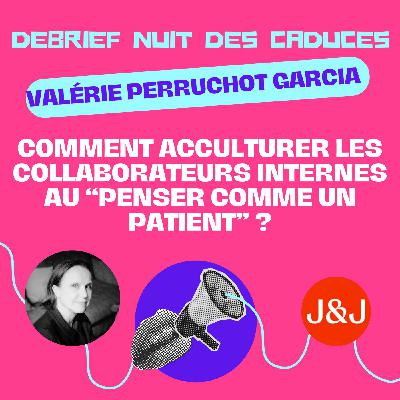 DEBRIEF NUIT DES CADUCES

VALÉRIE PERRUCHOT GARCIA

COMMENT ACCULTURER LES COLLABORATEURS INTERNES AU “PENSER COMME UN PATIENT” ?

J&J